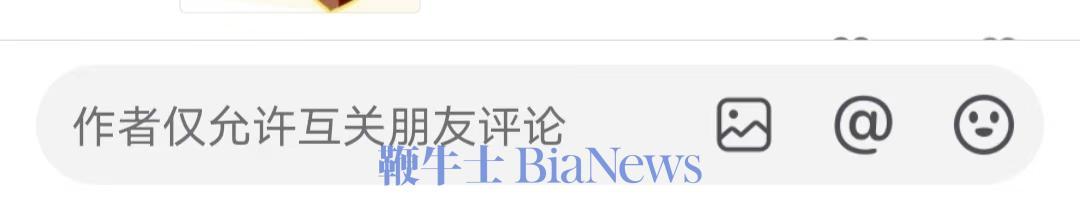 作者仅允许互关朋友评论
@
鞭牛士 BiaNews